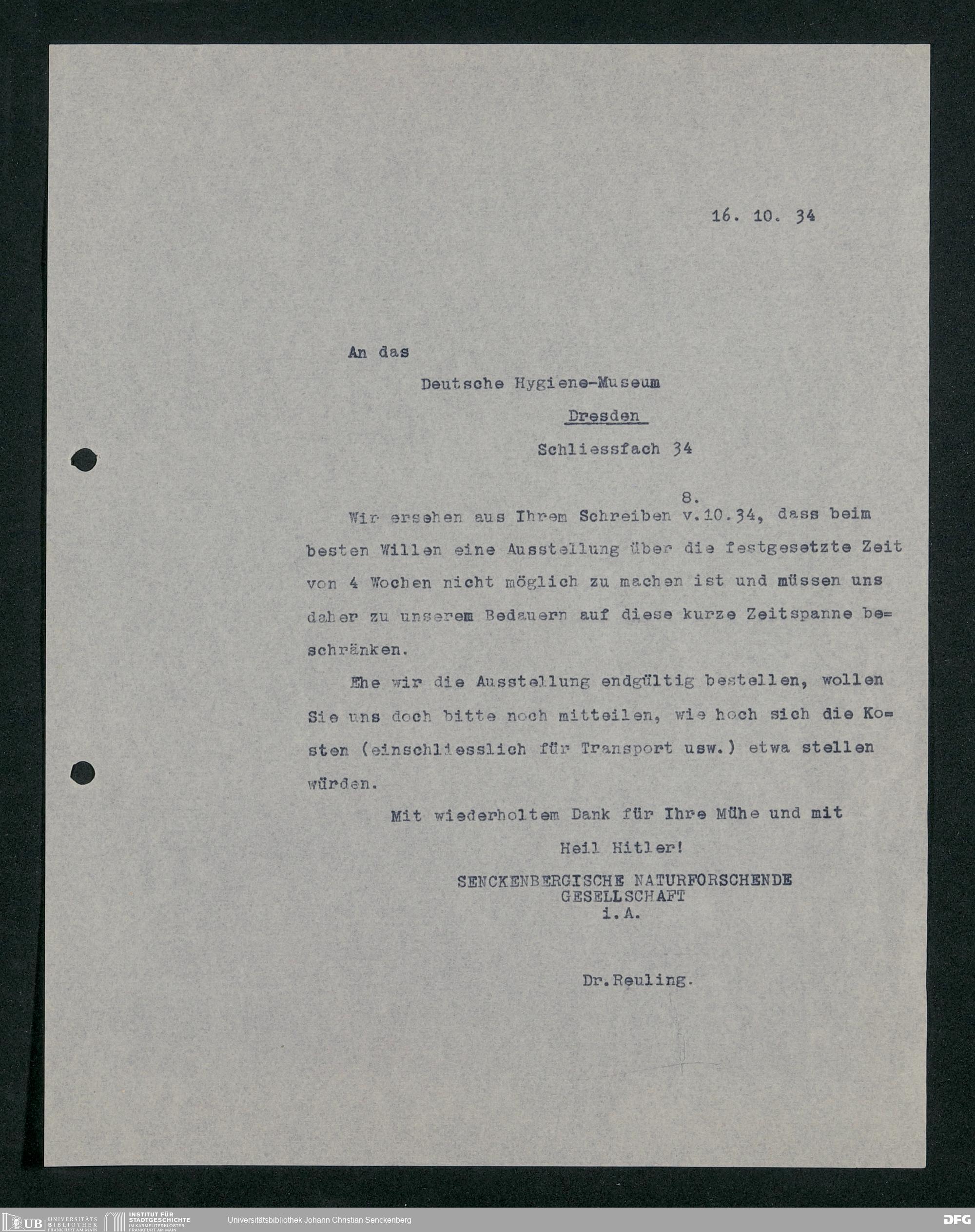 16. 10. 34

An das

Deutsche Hygiene-Museum

Dresden

Schliessfach 34

8.
Wir ersehen aus Ihrem Schreiben v.10.34, dass beim besten Willen eine Ausstellung über die festgesetzte Zeit von 4 Wochen nicht möglich zu machen ist und müssen uns daher zu unserem Bedauern auf diese kurze Zeitspanne beschränken.

Ehe wir die Ausstellung endgültig bestellen, wollen Sie uns doch bitte noch mitteilen, wie hoch sich die Kosten (einschliesslich für Transport usw.) etwa stellen würden.

Mit wiederholtem Dank für Ihre Mühe und mit

Heil Hitler!

SENCKENBERGISCHE NATURFORSCHENDE GESELLSCHAFT
i.A.

Dr.Reuling.

UB UNIVERSITÄTS BIBLIOTHEK FRANKFURT AM MAIN   INSTITUT FÜR STADTGESCHICHTE IM KARMELITERKLOSTER FRANKFURT AM MAIN   Universitätsbibliothek Johann Christian Senckenberg   DFG